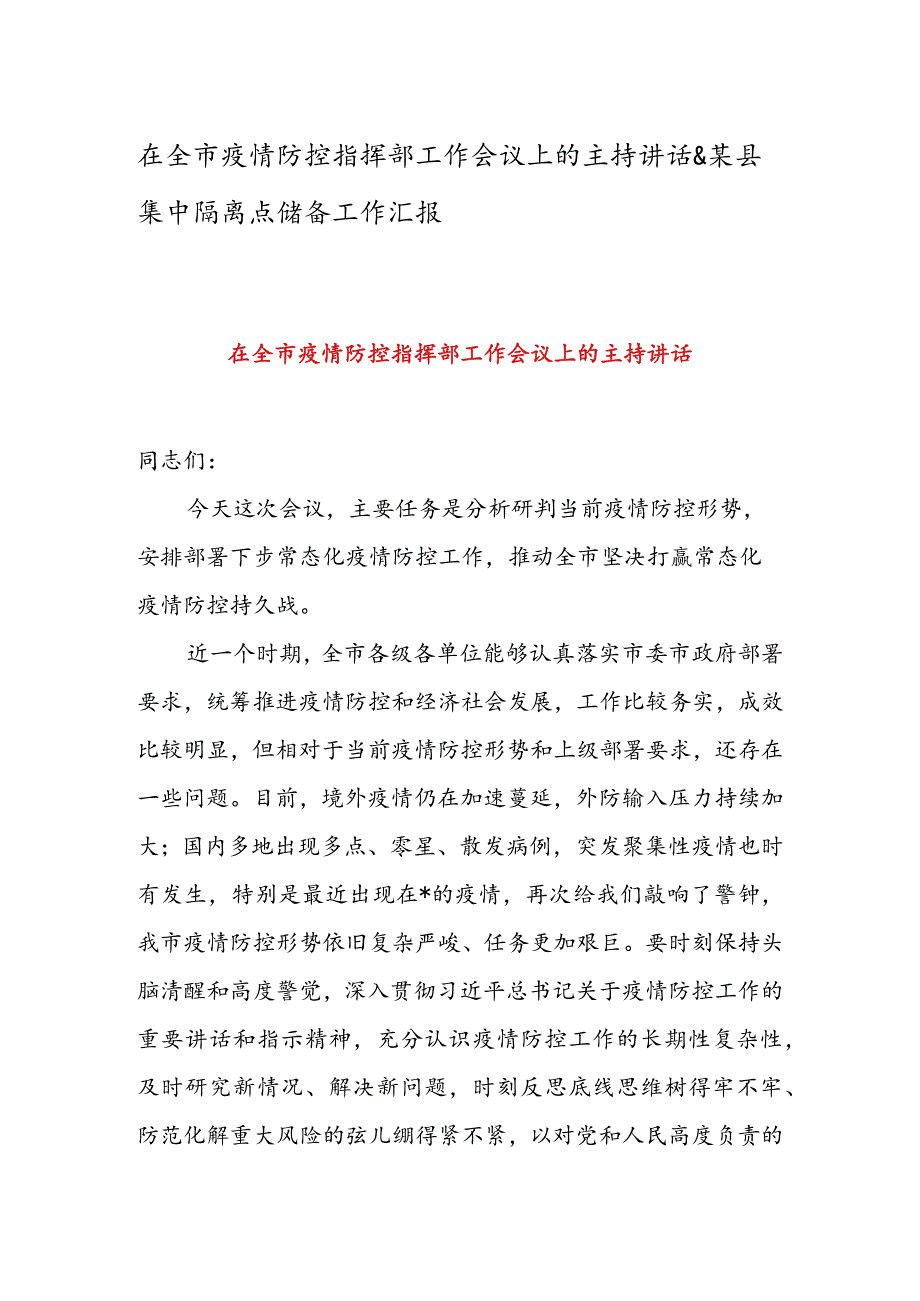 在全市疫情防控指挥部工作会议上的主持讲话&某县集中隔离点储备工作汇报

在全市疫情防控指挥部工作会议上的主持讲话

同志们：

今天这次会议，主要任务是分析研判当前疫情防控形势，安排部署下步常态化疫情防控工作，推动全市坚决打赢常态化疫情防控持久战。

近一个时期，全市各级各单位能够认真落实市委市政府部署要求，统筹推进疫情防控和经济社会发展，工作比较务实，成效比较明显，但相对于当前疫情防控形势和上级部署要求，还存在一些问题。目前，境外疫情仍在加速蔓延，外防输入压力持续加大；国内多地出现多点、零星、散发病例，突发聚集性疫情也时有发生，特别是最近出现在*的疫情，再次给我们敲响了警钟，我市疫情防控形势依旧复杂严峻、任务更加艰巨。要时刻保持头脑清醒和高度警觉，深入贯彻习近平总书记关于疫情防控工作的重要讲话和指示精神，充分认识疫情防控工作的长期性复杂性，及时研究新情况、解决新问题，时刻反思底线思维树得牢不牢、防范化解重大风险的弦儿绷得紧不紧，以对党和人民高度负责的